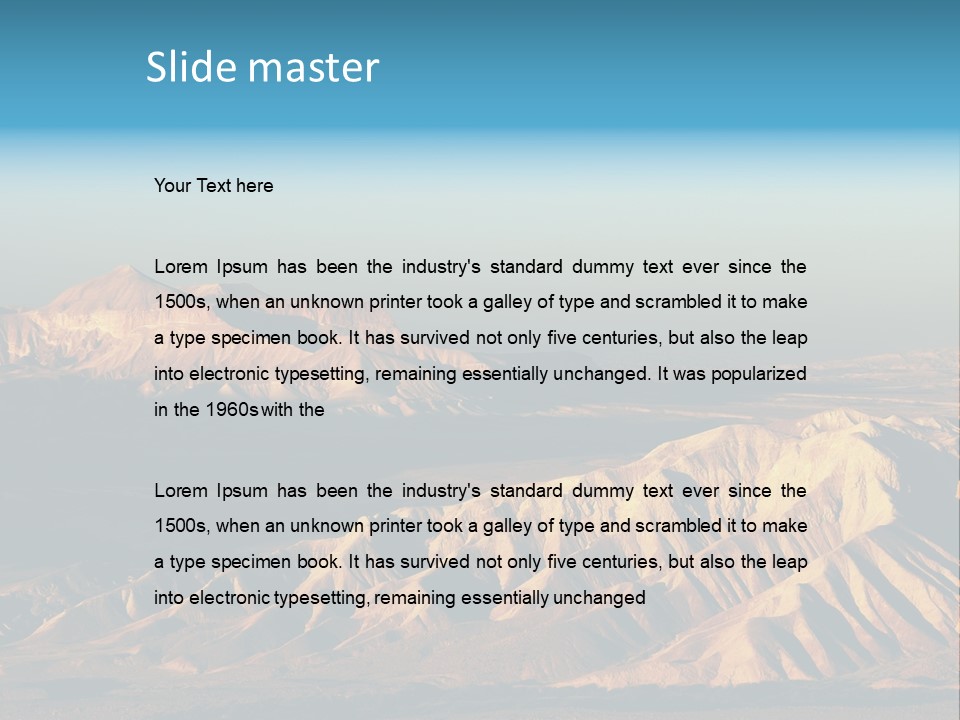 Slide master

Your Text here

Lorem Ipsum has been the industry's standard dummy text ever since the 1500s, when an unknown printer took a galley of type and scrambled it to make a type specimen book. It has survived not only five centuries, but also the leap into electronic typesetting, remaining essentially unchanged. It was popularized in the 1960s with the

Lorem Ipsum has been the industry's standard dummy text ever since the 1500s, when an unknown printer took a galley of type and scrambled it to make a type specimen book. It has survived not only five centuries, but also the leap into electronic typesetting, remaining essentially unchanged